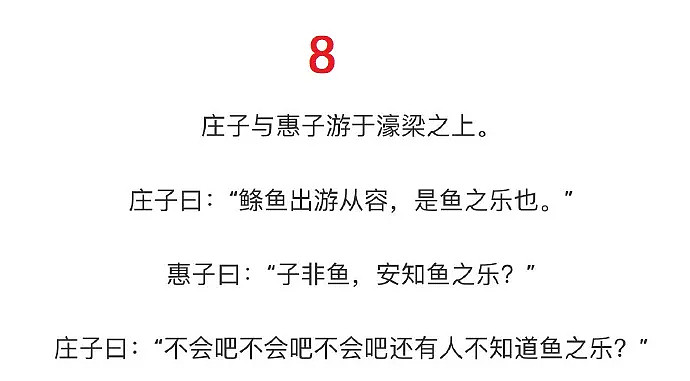 8

庄子与惠子游于濠梁之上。

庄子曰：“鲦鱼出游从容，是鱼之乐也。”

惠子曰：“子非鱼，安知鱼之乐？”

庄子曰：“不会吧不会吧不会吧还有人不知道鱼之乐？”